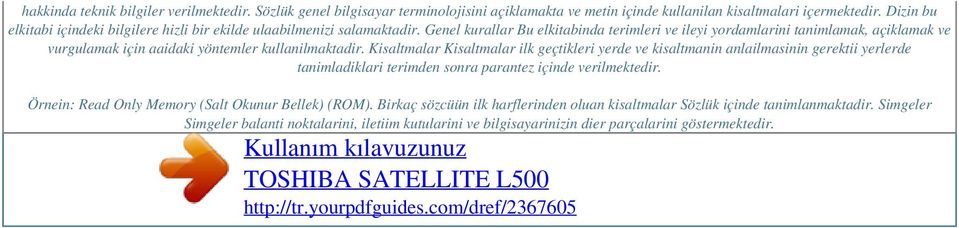 hakkinda teknik bilgiler verilmektedir. Sözlük genel bilgisayar terminolojisini açiklamakta ve metin içinde kullanilan kisaltmalari içermektedir. Dizin bu elkitabi içindeki bilgilere hizli bir ekilde ulaabilmenizi salamaktadir. Genel kurallar Bu elkitabinda terimleri ve ileyi yordamlarini tanimlamak, açiklamak ve vurgulamak için aaidaki yöntemler kullanilmaktadir. Kisaltmalar Kisaltmalar ilk geçtikleri yerde ve kisaltmanin anlailmasinin gerektii yerlerde tanimladiklari terimden sonra parantez içinde verilmektedir.

Örnein: Read Only Memory (Salt Okunur Bellek) (ROM). Birkaç sözcüün ilk harflerinden oluan kisaltmalar Sözlük içinde tanimlanmaktadir. Simgeler Simgeler balanti noktalarini, iletiim kutularini ve bilgisayarinizin dier parçalarini göstermektedir.

Kullanım kılavuzunuz
TOSHIBA SATELLITE L500
http://tr.yourpdfguides.com/dref/2367605